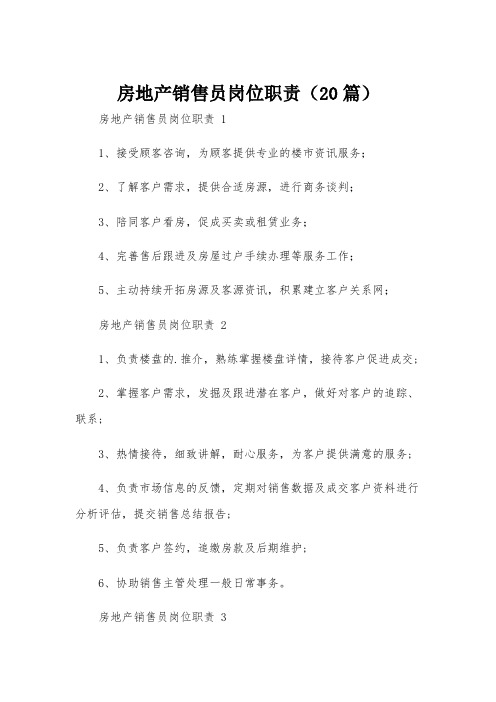 房地产销售员岗位职责（20篇）

房地产销售员岗位职责 1

1、接受顾客咨询，为顾客提供专业的楼市资讯服务；

2、了解客户需求，提供合适房源，进行商务谈判；

3、陪同客户看房，促成买卖或租赁业务；

4、完善售后跟进及房屋过户手续办理等服务工作；

5、主动持续开拓房源及客源资讯，积累建立客户关系网；

房地产销售员岗位职责 2

1、负责楼盘的.推介，熟练掌握楼盘详情，接待客户促进成交；

2、掌握客户需求，发掘及跟进潜在客户，做好对客户的追踪、联系；

3、热情接待，细致讲解，耐心服务，为客户提供满意的服务；

4、负责市场信息的反馈，定期对销售数据及成交客户资料进行分析评估，提交销售总结报告；

5、负责客户签约，追缴房款及后期维护；

6、协助销售主管处理一般日常事务。

房地产销售员岗位职责 3